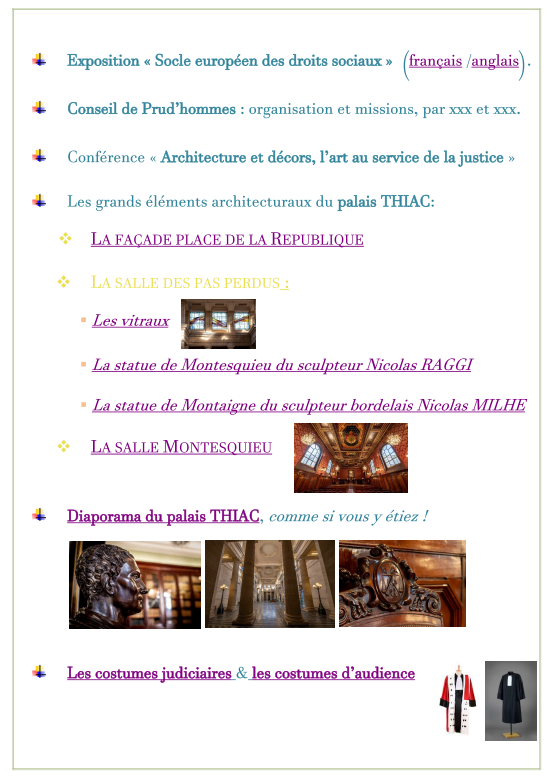 Exposition « Socle européen des droits sociaux » (français /anglais).

Conseil de Prud'hommes : organisation et missions, par xxx et xxx.

Conférence « Architecture et décors, l'art au service de la justice »

Les grands éléments architecturaux du palais THIAC:

LA FAÇADE PLACE DE LA REPUBLIQUE

LA SALLE DES PAS PERDUS :

Les vitraux

La statue de Montesquieu du sculpteur Nicolas RAGGI

La statue de Montaigne du sculpteur bordelais Nicolas MILHE

LA SALLE MONTESQUIEU

Diaporama du palais THIAC, comme si vous y étiez !

Les costumes judiciaires & les costumes d'audience